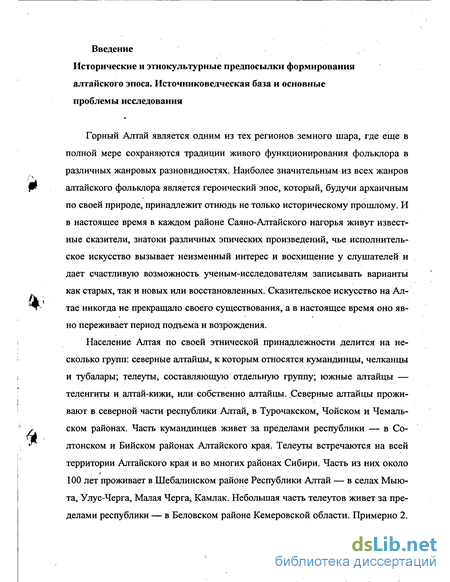 Введение

Исторические и этнокультурные предпосылки формирования алтайского эпоса. Источниковедческая база и основные проблемы исследования

Горный Алтай является одним из тех регионов земного шара, где еще в полной мере сохраняются традиции живого функционирования фольклора в различных жанровых разновидностях. Наиболее значительным из всех жанров алтайского фольклора является героический эпос, который, будучи архаичным по своей природе, принадлежит отнюдь не только историческому прошлому. И в настоящее время в каждом районе Саяно-Алтайского нагорья живут известные сказители, знатоки различных эпических произведений, чье исполнительское искусство вызывает неизменный интерес и восхищение у слушателей и дает счастливую возможность ученым-исследователям записывать варианты как старых, так и новых или восстановленных. Сказительское искусство на Алтае никогда не прекращало своего существования, а в настоящее время оно явно переживает период подъема и возрождения.

Население Алтая по своей этнической принадлежности делится на несколько групп: северные алтайцы, к которым относятся кумандинцы, челканцы и тубалары; телеуты, составляющую отдельную группу; южные алтайцы — теленгиты и алтай-кижи, или собственно алтайцы. Северные алтайцы проживают в северной части республики Алтай, в Турочакском, Чойском и Чемальском районах. Часть кумандинцев живет за пределами республики — в Солтонском и Бийском районах Алтайского края. Телеуты встречаются на всей территории Алтайского края и во многих районах Сибири. Часть из них около 100 лет проживает в Шебалинском районе Республики Алтай — в селах Мыюта, Улус-Черга, Малая Черга, Камлак. Небольшая часть телеутов живет за пределами республики — в Беловском районе Кемеровской области. Примерно 2.

dsLib.net
библиотека диссертаций